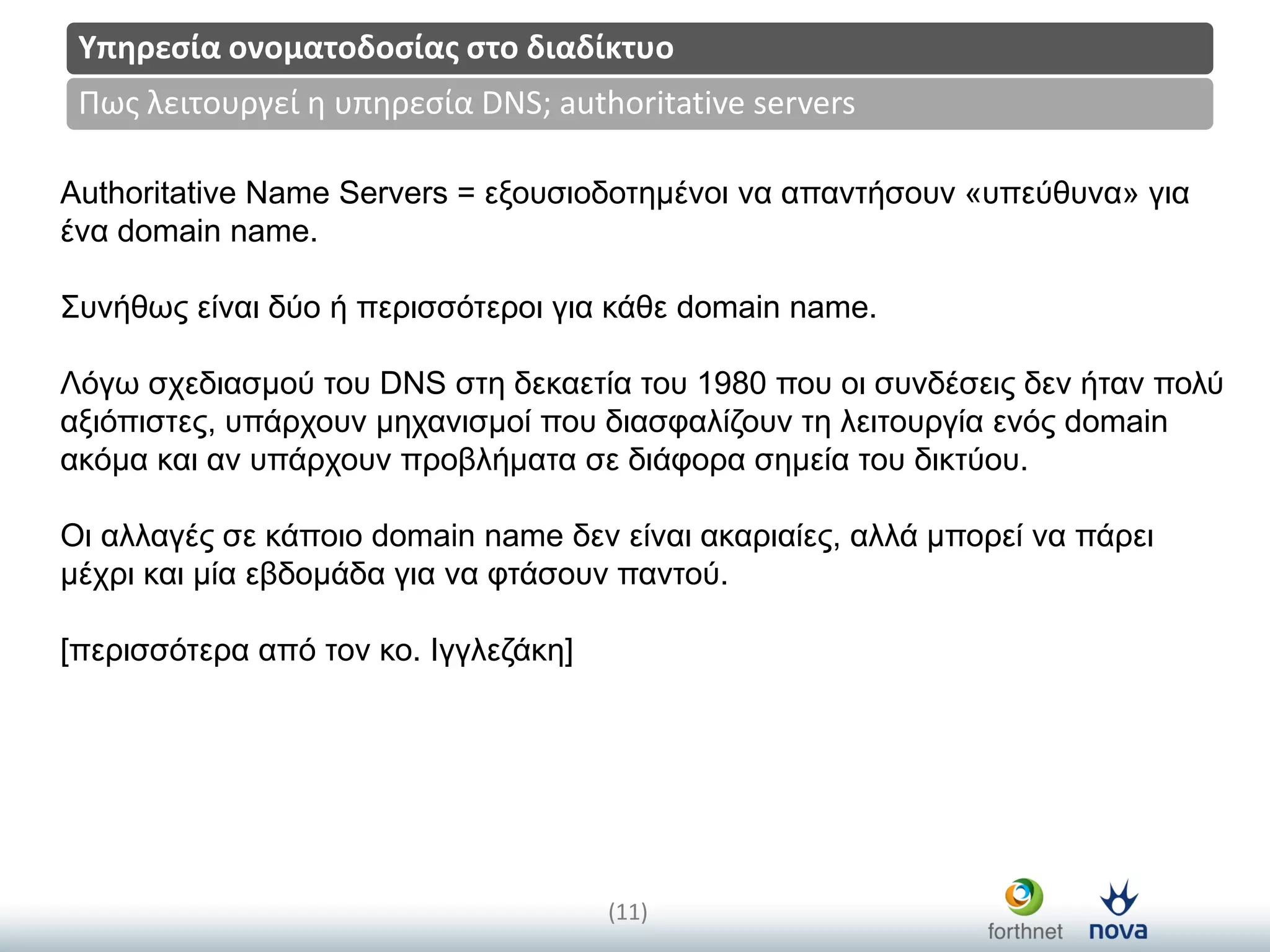 Υπηρεσία ονοματοδοσίας στο διαδίκτυο

Πως λειτουργεί η υπηρεσία DNS; authoritative servers

Authoritative Name Servers = εξουσιοδοτημένοι να απαντήσουν «υπεύθυνα» για ένα domain name.

Συνήθως είναι δύο ή περισσότεροι για κάθε domain name.

Λόγω σχεδιασμού του DNS στη δεκαετία του 1980 που οι συνδέσεις δεν ήταν πολύ αξιόπιστες, υπάρχουν μηχανισμοί που διασφαλίζουν τη λειτουργία ενός domain ακόμα και αν υπάρχουν προβλήματα σε διάφορα σημεία του δικτύου.

Οι αλλαγές σε κάποιο domain name δεν είναι ακαριαίες, αλλά μπορεί να πάρει μέχρι και μία εβδομάδα για να φτάσουν παντού.

[περισσότερα από τον κο. Ιγγλεζάκη]

(11)

forthnet

nova